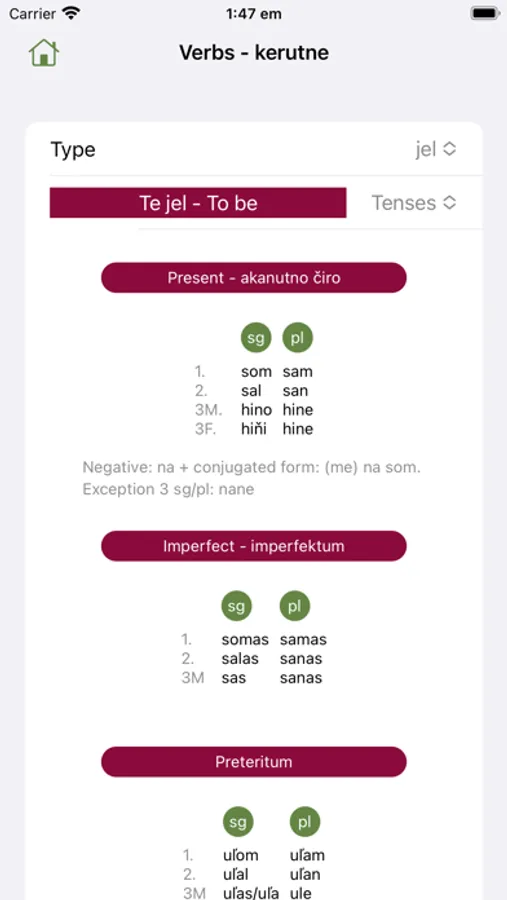 Carrier 1:47 em

Verbs - kerutne

Type jel

Te jel - To be Tenses

Present - akanutno čiro

| | sg | pl |
|---|---|---|
| 1. | som | sam |
| 2. | sal | san |
| 3M. | hino | hine |
| 3F. | hiňi | hine |

Negative: na + conjugated form: (me) na som.
Exception 3 sg/pl: nane

Imperfect - imperfektum

| | sg | pl |
|---|---|---|
| 1. | somas | samas |
| 2. | salas | sanas |
| 3M | sas | sanas |

Preteritum

| | sg | pl |
|---|---|---|
| 1. | uľom | uľam |
| 2. | uľal | uľan |
| 3M | uľas/uľa | ule |